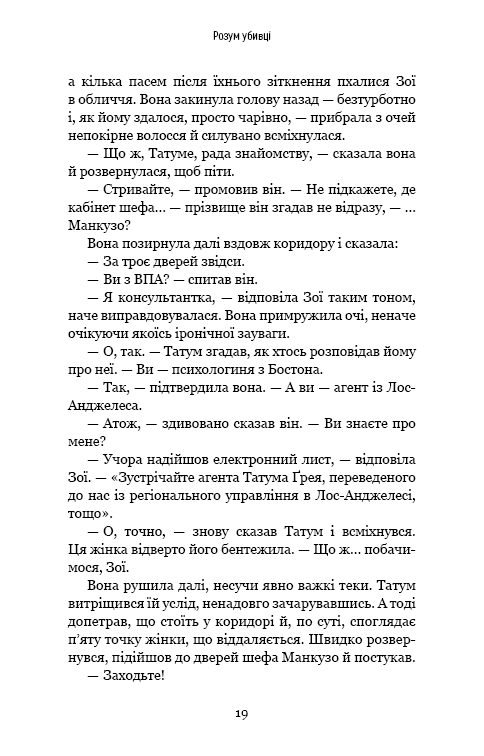 Розум убивці

а кілька пасем після їхнього зіткнення пхалися Зої в обличчя. Вона закинула голову назад — безтурботно і, як йому здалося, просто чарівно, — прибрала з очей непокірне волосся й силувано всміхнулася.

— Що ж, Татуме, рада знайомству, — сказала вона й розвернулася, щоб піти.

— Стривайте, — промовив він. — Не підкажете, де кабінет шефа... — прізвище він згадав не відразу, — ... Манкузо?

Вона позирнула далі вздовж коридору і сказала:

— За троє дверей звідси.

— Ви з ВПА? — спитав він.

— Я консультантка, — відповіла Зої таким тоном, наче виправдовувалася. Вона примружила очі, неначе очікуючи якоїсь іронічної зауваги.

— О, так. — Татум згадав, як хтось розповідав йому про неї. — Ви — психологиня з Бостона.

— Так, — підтвердила вона. — А ви — агент із Лос-Анджелеса.

— Атож, — здивовано сказав він. — Ви знаєте про мене?

— Учора надійшов електронний лист, — відповіла Зої. — «Зустрічайте агента Татума Ґрея, переведеного до нас із регіонального управління в Лос-Анджелесі, тощо».

— О, точно, — знову сказав Татум і всміхнувся. Ця жінка відверто його бентежила. — Що ж... побачимося, Зої.

Вона рушила далі, несучи явно важкі теки. Татум витріщився їй услід, ненадовго зачарувавшись. А тоді допетрав, що стоїть у коридорі й, по суті, споглядає п'яту точку жінки, що віддаляється. Швидко розвернувся, підійшов до дверей шефа Манкузо й постукав.

— Заходьте!

19